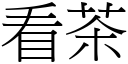 看茶